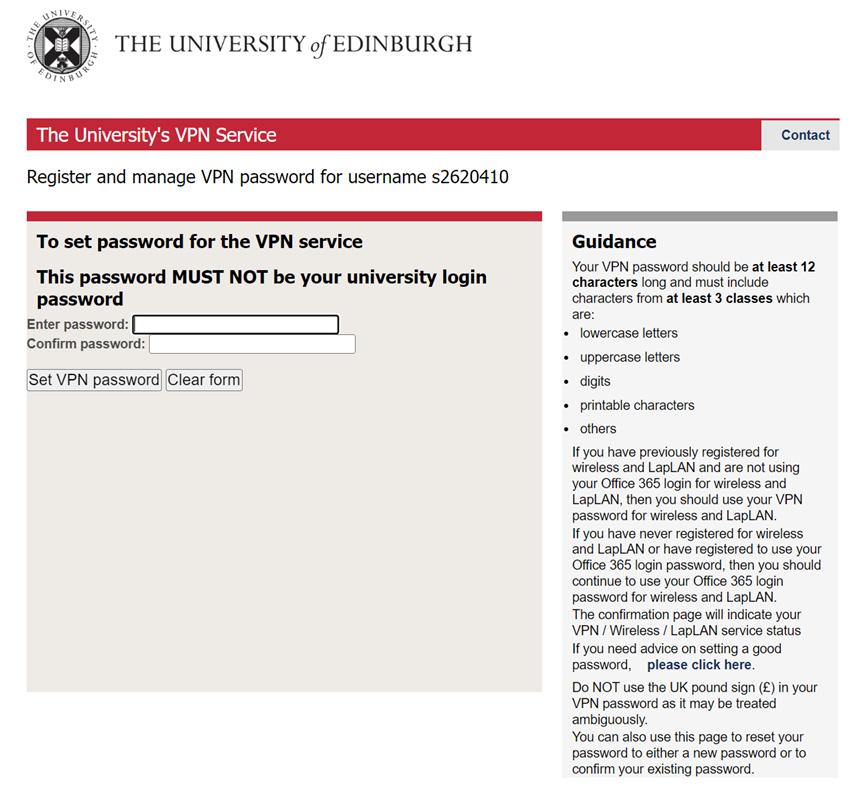 THE UNIVERSITY OF EDINBURGH

THE UNIVERSITY of EDINBURGH

The University's VPN Service

Contact

Register and manage VPN password for username s2620410

To set password for the VPN service

This password MUST NOT be your university login password

Enter password:
Confirm password:

Set VPN password   Clear form

Guidance

Your VPN password should be at least 12 characters long and must include characters from at least 3 classes which are:

- lowercase letters
- uppercase letters
- digits
- printable characters
- others

If you have previously registered for wireless and LapLAN and are not using your Office 365 login for wireless and LapLAN, then you should use your VPN password for wireless and LapLAN.

If you have never registered for wireless and LapLAN or have registered to use your Office 365 login password, then you should continue to use your Office 365 login password for wireless and LapLAN.

The confirmation page will indicate your VPN / Wireless / LapLAN service status

If you need advice on setting a good password, please click here.

Do NOT use the UK pound sign (£) in your VPN password as it may be treated ambiguously.

You can also use this page to reset your password to either a new password or to confirm your existing password.